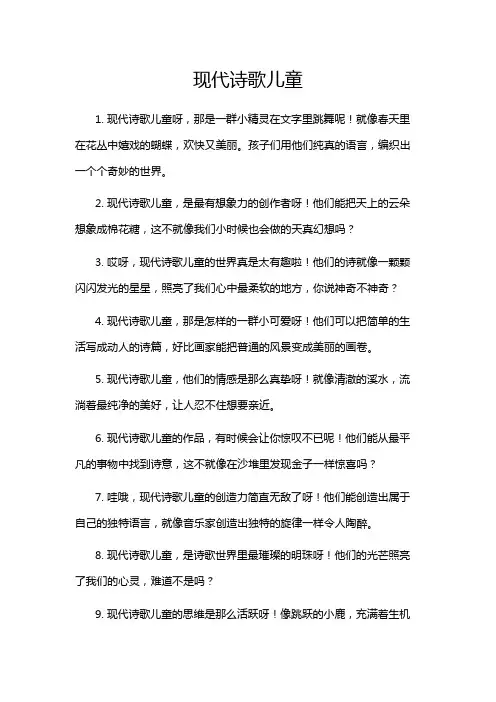 现代诗歌儿童

1. 现代诗歌儿童呀，那是一群小精灵在文字里跳舞呢！就像春天里在花丛中嬉戏的蝴蝶，欢快又美丽。孩子们用他们纯真的语言，编织出一个个奇妙的世界。

2. 现代诗歌儿童，是最有想象力的创作者呀！他们能把天上的云朵想象成棉花糖，这不就像我们小时候也会做的天真幻想吗？

3. 哎呀，现代诗歌儿童的世界真是太有趣啦！他们的诗就像一颗颗闪闪发光的星星，照亮了我们心中最柔软的地方，你说神奇不神奇？

4. 现代诗歌儿童，那是怎样的一群小可爱呀！他们可以把简单的生活写成动人的诗篇，好比画家能把普通的风景变成美丽的画卷。

5. 现代诗歌儿童，他们的情感是那么真挚呀！就像清澈的溪水，流淌着最纯净的美好，让人忍不住想要亲近。

6. 现代诗歌儿童的作品，有时候会让你惊叹不已呢！他们能从最平凡的事物中找到诗意，这不就像在沙堆里发现金子一样惊喜吗？

7. 哇哦，现代诗歌儿童的创造力简直无敌了呀！他们能创造出属于自己的独特语言，就像音乐家创造出独特的旋律一样令人陶醉。

8. 现代诗歌儿童，是诗歌世界里最璀璨的明珠呀！他们的光芒照亮了我们的心灵，难道不是吗？

9. 现代诗歌儿童的思维是那么活跃呀！像跳跃的小鹿，充满着生机